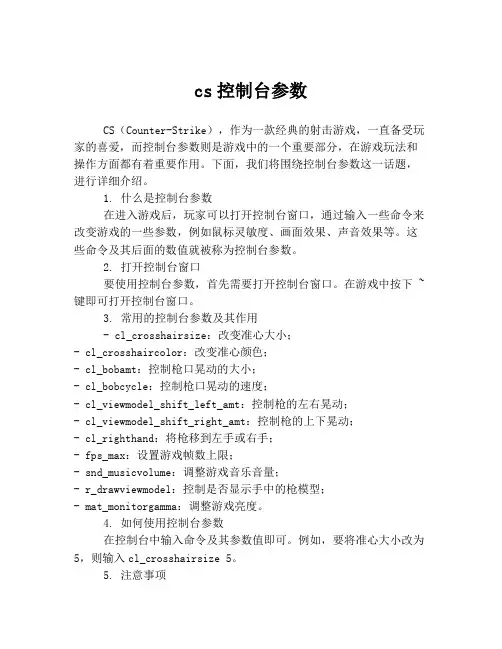 cs 控制台参数

CS（Counter-Strike），作为一款经典的射击游戏，一直备受玩家的喜爱，而控制台参数则是游戏中的一个重要部分，在游戏玩法和操作方面都有着重要作用。下面，我们将围绕控制台参数这一话题，进行详细介绍。

1. 什么是控制台参数

在进入游戏后，玩家可以打开控制台窗口，通过输入一些命令来改变游戏的一些参数，例如鼠标灵敏度、画面效果、声音效果等。这些命令及其后面的数值就被称为控制台参数。

2. 打开控制台窗口

要使用控制台参数，首先需要打开控制台窗口。在游戏中按下 ~ 键即可打开控制台窗口。

3. 常用的控制台参数及其作用

- cl_crosshairsize：改变准心大小；
- cl_crosshaircolor：改变准心颜色；
- cl_bobamt：控制枪口晃动的大小；
- cl_bobcycle：控制枪口晃动的速度；
- cl_viewmodel_shift_left_amt：控制枪的左右晃动；
- cl_viewmodel_shift_right_amt：控制枪的上下晃动；
- cl_righthand：将枪移到左手或右手；
- fps_max：设置游戏帧数上限；
- snd_musicvolume：调整游戏音乐音量；
- r_drawviewmodel：控制是否显示手中的枪模型；
- mat_monitorgamma：调整游戏亮度。

4. 如何使用控制台参数

在控制台中输入命令及其参数值即可。例如，要将准心大小改为 5，则输入 cl_crosshairsize 5。

5. 注意事项